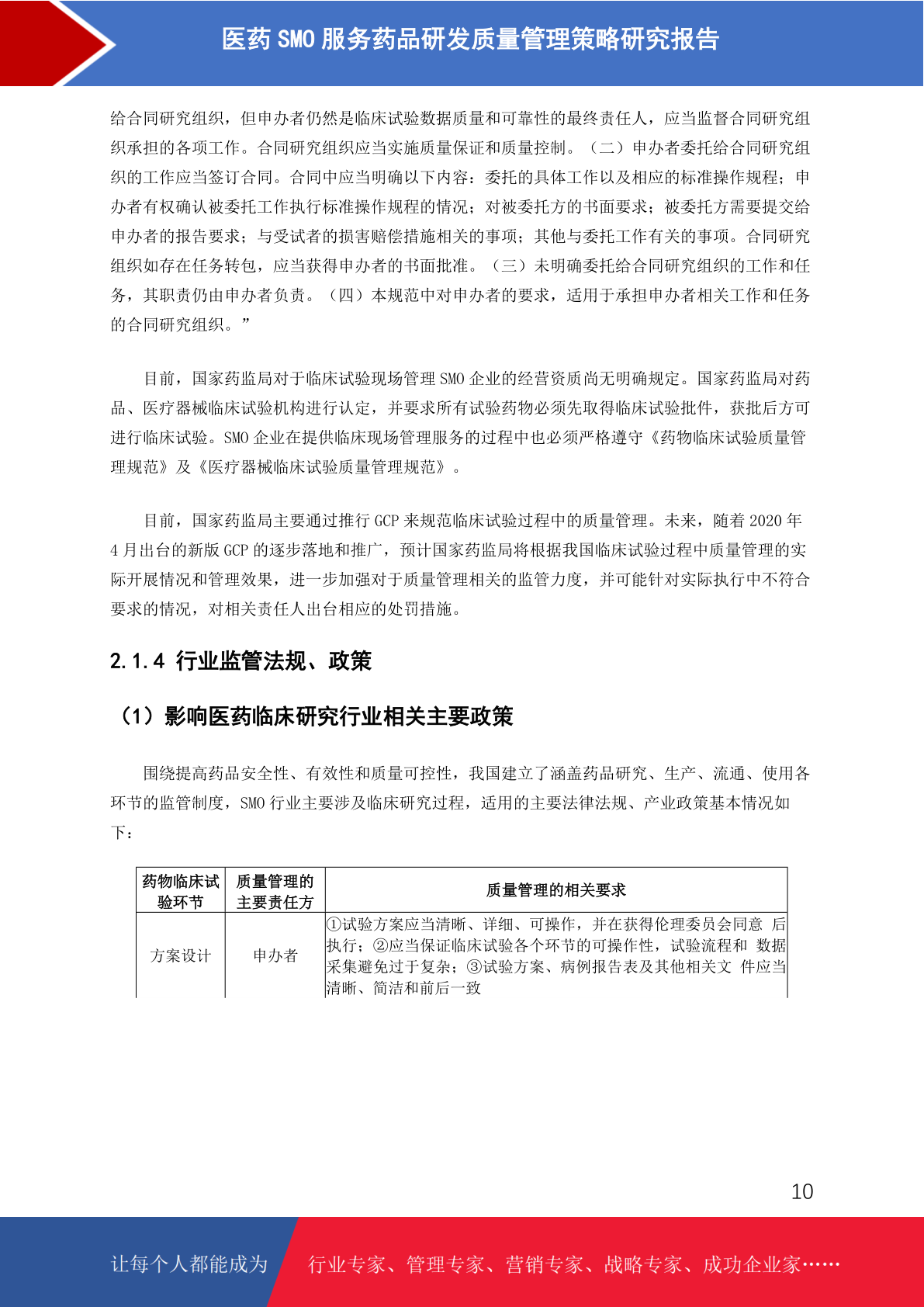 医药 SMO 服务药品研发质量管理策略研究报告

给合同研究组织，但申办者仍然是临床试验数据质量和可靠性的最终责任人，应当监督合同研究组织承担的各项工作。合同研究组织应当实施质量保证和质量控制。（二）申办者委托给合同研究组织的工作应当签订合同。合同中应当明确以下内容：委托的具体工作以及相应的标准操作规程；申办者有权确认被委托工作执行标准操作规程的情况；对被委托方的书面要求；被委托方需要提交给申办者的报告要求；与受试者的损害赔偿措施相关的事项；其他与委托工作有关的事项。合同研究组织如存在任务转包，应当获得申办者的书面批准。（三）未明确委托给合同研究组织的工作和任务，其职责仍由申办者负责。（四）本规范中对申办者的要求，适用于承担申办者相关工作和任务的合同研究组织。”

目前，国家药监局对于临床试验现场管理 SMO 企业的经营资质尚无明确规定。国家药监局对药品、医疗器械临床试验机构进行认定，并要求所有试验药物必须先取得临床试验批件，获批后方可进行临床试验。SMO 企业在提供临床现场管理服务的过程中也必须严格遵守《药物临床试验质量管理规范》及《医疗器械临床试验质量管理规范》。

目前，国家药监局主要通过推行 GCP 来规范临床试验过程中的质量管理。未来，随着 2020 年 4 月出台的新版 GCP 的逐步落地和推广，预计国家药监局将根据我国临床试验过程中质量管理的实际开展情况和管理效果，进一步加强对于质量管理相关的监管力度，并可能针对实际执行中不符合要求的情况，对相关责任人出台相应的处罚措施。

2.1.4 行业监管法规、政策

（1）影响医药临床研究行业相关主要政策

围绕提高药品安全性、有效性和质量可控性，我国建立了涵盖药品研究、生产、流通、使用各环节的监管制度，SMO 行业主要涉及临床研究过程，适用的主要法律法规、产业政策基本情况如下：

| 药物临床试验环节 | 质量管理的主要责任方 | 质量管理的相关要求 |
|---|---|---|
| 方案设计 | 申办者 | ①试验方案应当清晰、详细、可操作，并在获得伦理委员会同意 后执行；②应当保证临床试验各个环节的可操作性，试验流程和 数据采集避免过于复杂；③试验方案、病例报告表及其他相关文 件应当清晰、简洁和前后一致 |

10

让每个人都能成为 行业专家、管理专家、营销专家、战略专家、成功企业家……